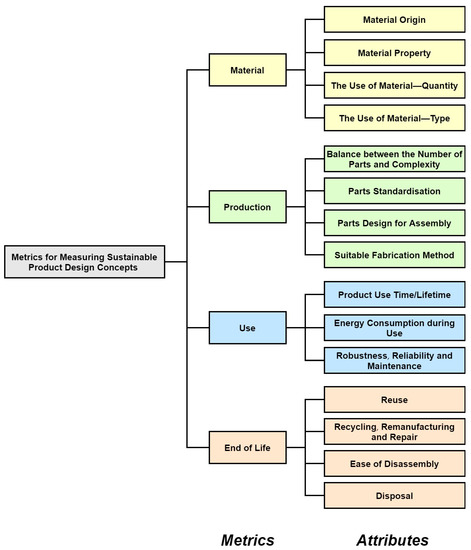 Metrics for Measuring Sustainable Product Design Concepts

Material

Material Origin

Material Property

The Use of Material—Quantity

The Use of Material—Type

Production

Balance between the Number of Parts and Complexity

Parts Standardisation

Parts Design for Assembly

Suitable Fabrication Method

Use

Product Use Time/Lifetime

Energy Consumption during Use

Robustness, Reliability and Maintenance

End of Life

Reuse

Recycling, Remanufacturing and Repair

Ease of Disassembly

Disposal

Metrics

Attributes